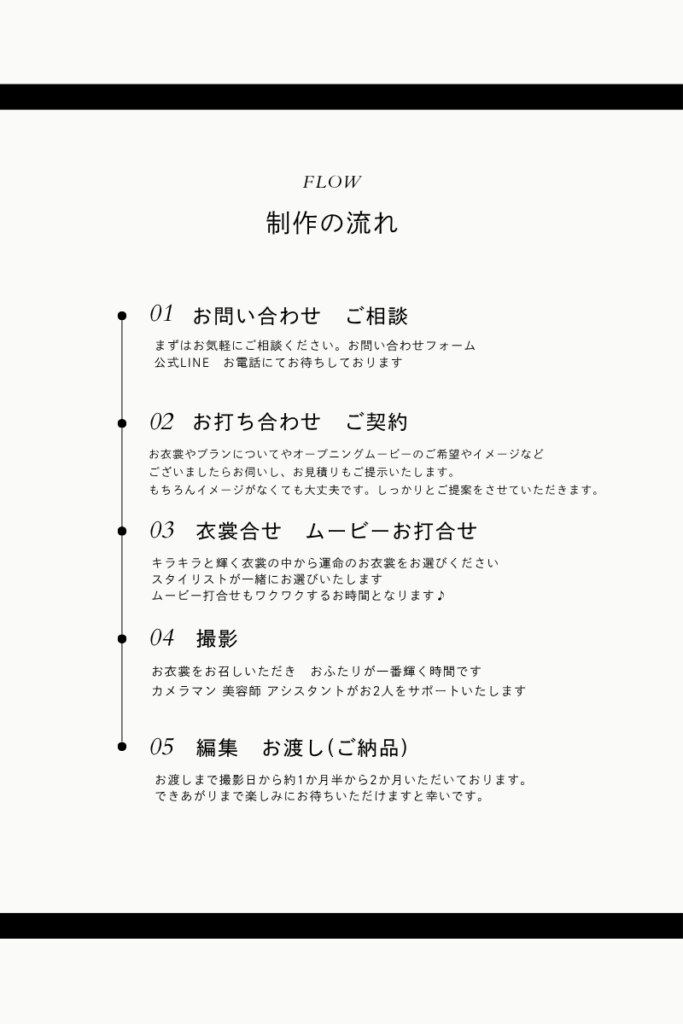 FLOW
制作の流れ

01　お問い合わせ　ご相談
まずはお気軽にご相談ください。お問い合わせフォーム
公式LINE　お電話にてお待ちしております

02　お打ち合わせ　ご契約
お衣裳やプランについてやオープニングムービーのご希望やイメージなど
ございましたらお伺いし、お見積りもご提示いたします。
もちろんイメージがなくても大丈夫です。しっかりとご提案をさせていただきます。

03　衣裳合せ　ムービーお打合せ
キラキラと輝く衣裳の中から運命のお衣裳をお選びください
スタイリストが一緒にお選びいたします
ムービー打合せもワクワクするお時間となります♪

04　撮影
お衣裳をお召しいただき　おふたりが一番輝く時間です
カメラマン 美容師 アシスタントがお2人をサポートいたします

05　編集　お渡し(ご納品)
お渡しまで撮影日から約1か月半から2か月いただいております。
できあがりまで楽しみにお待ちいただけますと幸いです。